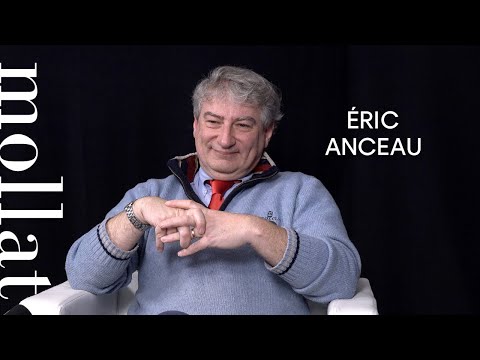 mollat

ÉRIC
ANCEAU